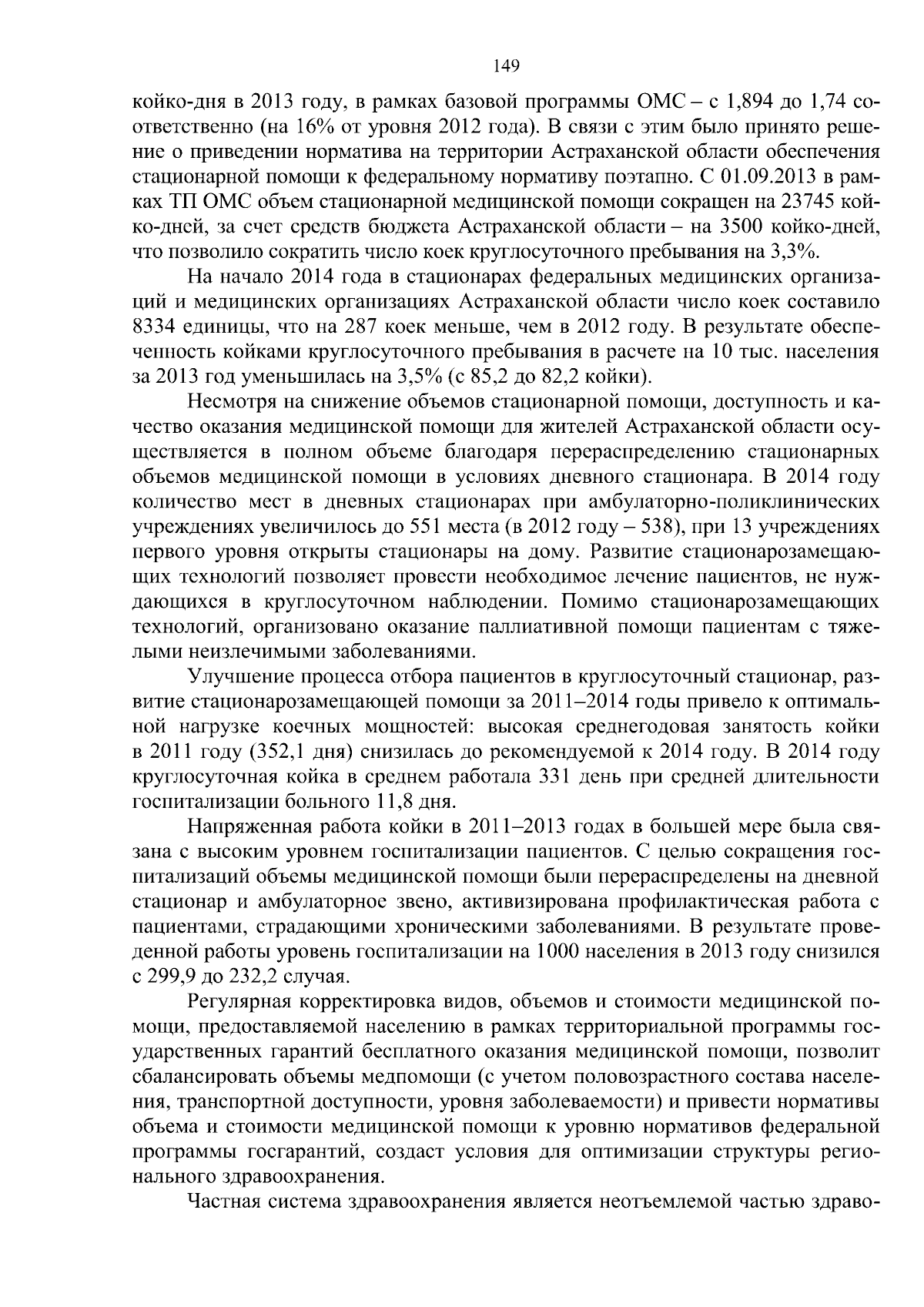 149

койко-дня в 2013 году, в рамках базовой программы ОМС – с 1,894 до 1,74 соответственно (на 16% от уровня 2012 года). В связи с этим было принято решение о приведении норматива на территории Астраханской области обеспечения стационарной помощи к федеральному нормативу поэтапно. С 01.09.2013 в рамках ТП ОМС объем стационарной медицинской помощи сокращен на 23745 койко-дней, за счет средств бюджета Астраханской области – на 3500 койко-дней, что позволило сократить число коек круглосуточного пребывания на 3,3%.

На начало 2014 года в стационарах федеральных медицинских организаций и медицинских организациях Астраханской области число коек составило 8334 единицы, что на 287 коек меньше, чем в 2012 году. В результате обеспеченность койками круглосуточного пребывания в расчете на 10 тыс. населения за 2013 год уменьшилась на 3,5% (с 85,2 до 82,2 койки).

Несмотря на снижение объемов стационарной помощи, доступность и качество оказания медицинской помощи для жителей Астраханской области осуществляется в полном объеме благодаря перераспределению стационарных объемов медицинской помощи в условиях дневного стационара. В 2014 году количество мест в дневных стационарах при амбулаторно-поликлинических учреждениях увеличилось до 551 места (в 2012 году – 538), при 13 учреждениях первого уровня открыты стационары на дому. Развитие стационарозамещающих технологий позволяет провести необходимое лечение пациентов, не нуждающихся в круглосуточном наблюдении. Помимо стационарозамещающих технологий, организовано оказание паллиативной помощи пациентам с тяжелыми неизлечимыми заболеваниями.

Улучшение процесса отбора пациентов в круглосуточный стационар, развитие стационарозамещающей помощи за 2011–2014 годы привело к оптимальной нагрузке коечных мощностей: высокая среднегодовая занятость койки в 2011 году (352,1 дня) снизилась до рекомендуемой к 2014 году. В 2014 году круглосуточная койка в среднем работала 331 день при средней длительности госпитализации больного 11,8 дня.

Напряженная работа койки в 2011–2013 годах в большей мере была связана с высоким уровнем госпитализации пациентов. С целью сокращения госпитализаций объемы медицинской помощи были перераспределены на дневной стационар и амбулаторное звено, активизирована профилактическая работа с пациентами, страдающими хроническими заболеваниями. В результате проведенной работы уровень госпитализации на 1000 населения в 2013 году снизился с 299,9 до 232,2 случая.

Регулярная корректировка видов, объемов и стоимости медицинской помощи, предоставляемой населению в рамках территориальной программы государственных гарантий бесплатного оказания медицинской помощи, позволит сбалансировать объемы медпомощи (с учетом половозрастного состава населения, транспортной доступности, уровня заболеваемости) и привести нормативы объема и стоимости медицинской помощи к уровню нормативов федеральной программы госгарантий, создаст условия для оптимизации структуры регионального здравоохранения.

Частная система здравоохранения является неотъемлемой частью здраво-